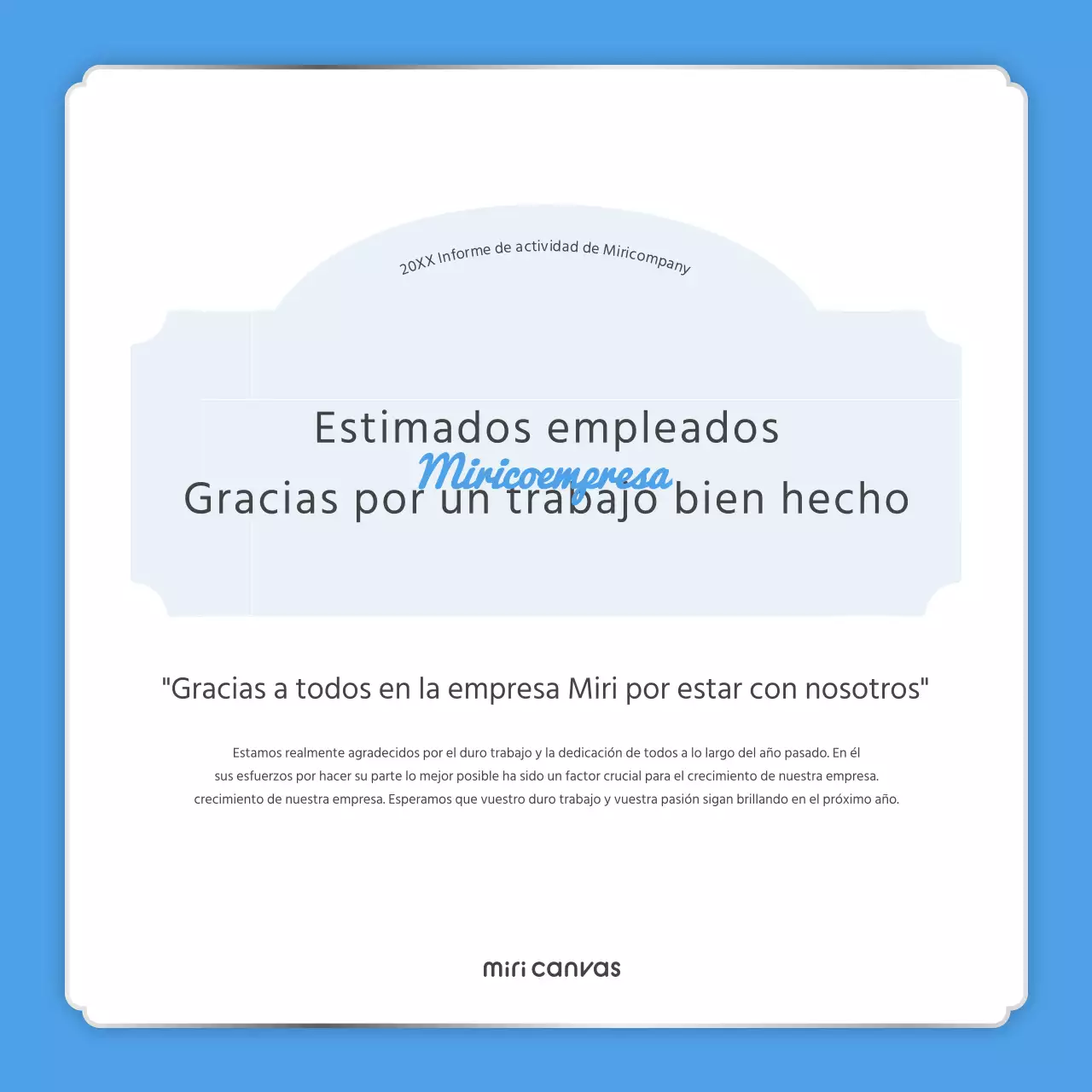 20XX Informe de actividad de Miricompany

Estimados empleados
Miricoempresa
Gracias por un trabajo bien hecho

"Gracias a todos en la empresa Miri por estar con nosotros"

Estamos realmente agradecidos por el duro trabajo y la dedicación de todos a lo largo del año pasado. En él sus esfuerzos por hacer su parte lo mejor posible ha sido un factor crucial para el crecimiento de nuestra empresa. crecimiento de nuestra empresa. Esperamos que vuestro duro trabajo y vuestra pasión sigan brillando en el próximo año.

miri canvas